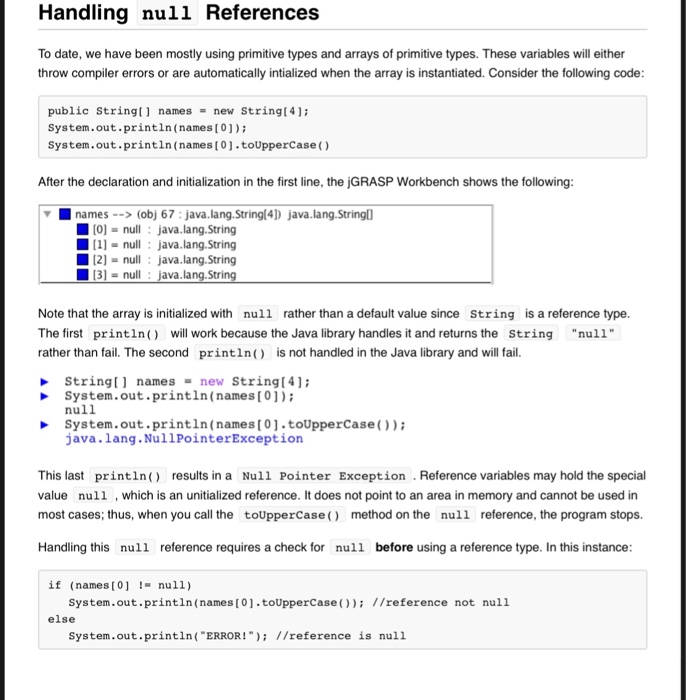 Handling null References

To date, we have been mostly using primitive types and arrays of primitive types. These variables will either throw compiler errors or are automatically intialized when the array is instantiated. Consider the following code:

public String[] names = new String[4];
System.out.println(names[0]);
System.out.println(names[0].toUpperCase()

After the declaration and initialization in the first line, the jGRASP Workbench shows the following:

names --> (obj 67 : java.lang.String[4]) java.lang.String[]
[0] = null : java.lang.String
[1] = null : java.lang.String
[2] = null : java.lang.String
[3] = null : java.lang.String

Note that the array is initialized with null rather than a default value since String is a reference type. The first println() will work because the Java library handles it and returns the String "null" rather than fail. The second println() is not handled in the Java library and will fail.

String[] names = new String[4];
System.out.println(names[0]);
null
System.out.println(names[0].toUpperCase());
java.lang.NullPointerException

This last println() results in a Null Pointer Exception. Reference variables may hold the special value null, which is an unitialized reference. It does not point to an area in memory and cannot be used in most cases; thus, when you call the toUpperCase() method on the null reference, the program stops.

Handling this null reference requires a check for null before using a reference type. In this instance:

if (names[0] != null)
System.out.println(names[0].toUpperCase()); //reference not null
else
System.out.println("ERROR!"); //reference is null